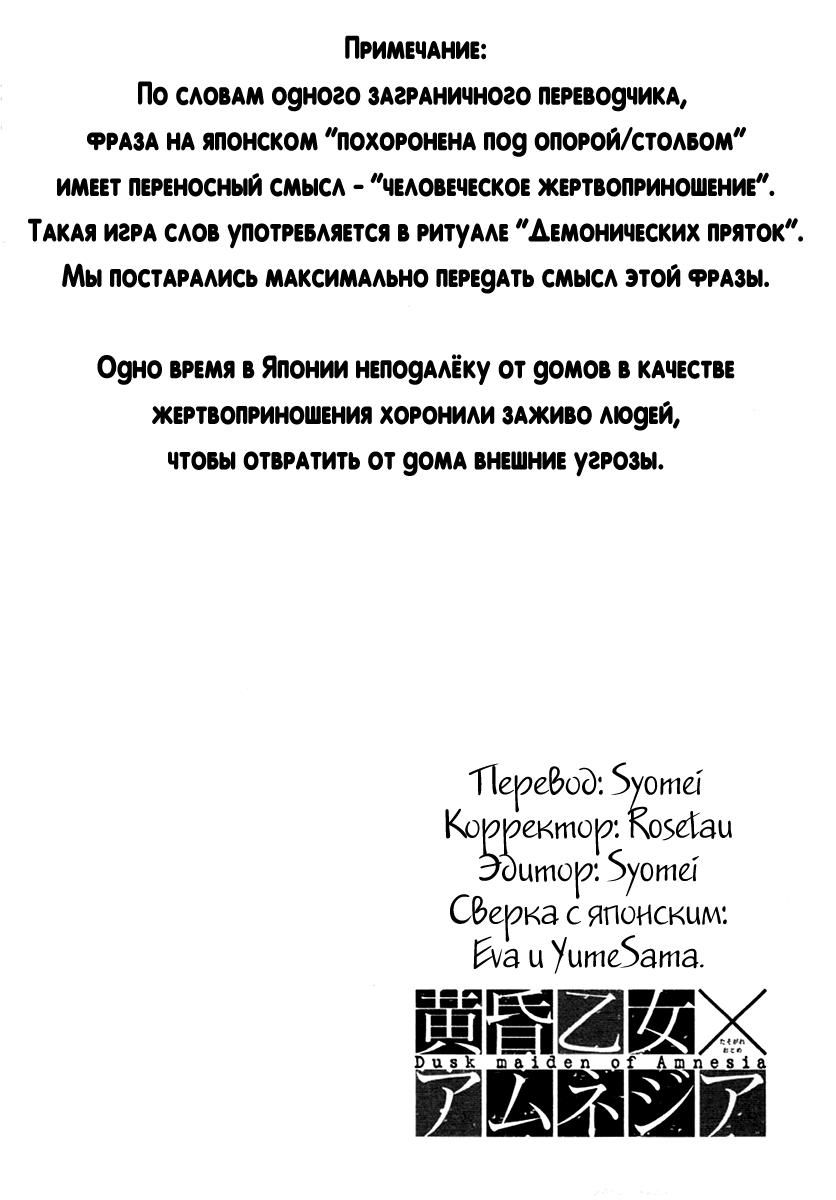 Примечание:
По словам одного заграничного переводчика, фраза на японском "похоронена под опорой/столбом" имеет переносный смысл - "человеческое жертвоприношение". Такая игра слов употребляется в ритуале "Демонических пряток". Мы постарались максимально передать смысл этой фразы.

Одно время в Японии неподалёку от домов в качестве жертвоприношения хоронили заживо людей, чтобы отвратить от дома внешние угрозы.

Перевод: Syomei
Корректор: Rosetau
Эдитор: Syomei
Сверка с японским:
Eva и YumeSama.

黄昏乙女×
たそがれおとめ
Dusk maiden of Amnesia
アムネジア